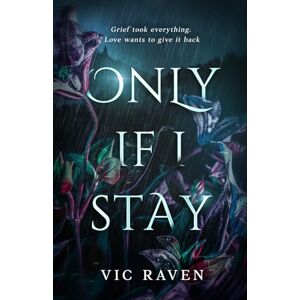 Grief took everything.
Love wants to give it back

ONLY
IF I
STAY

VIC RAVEN